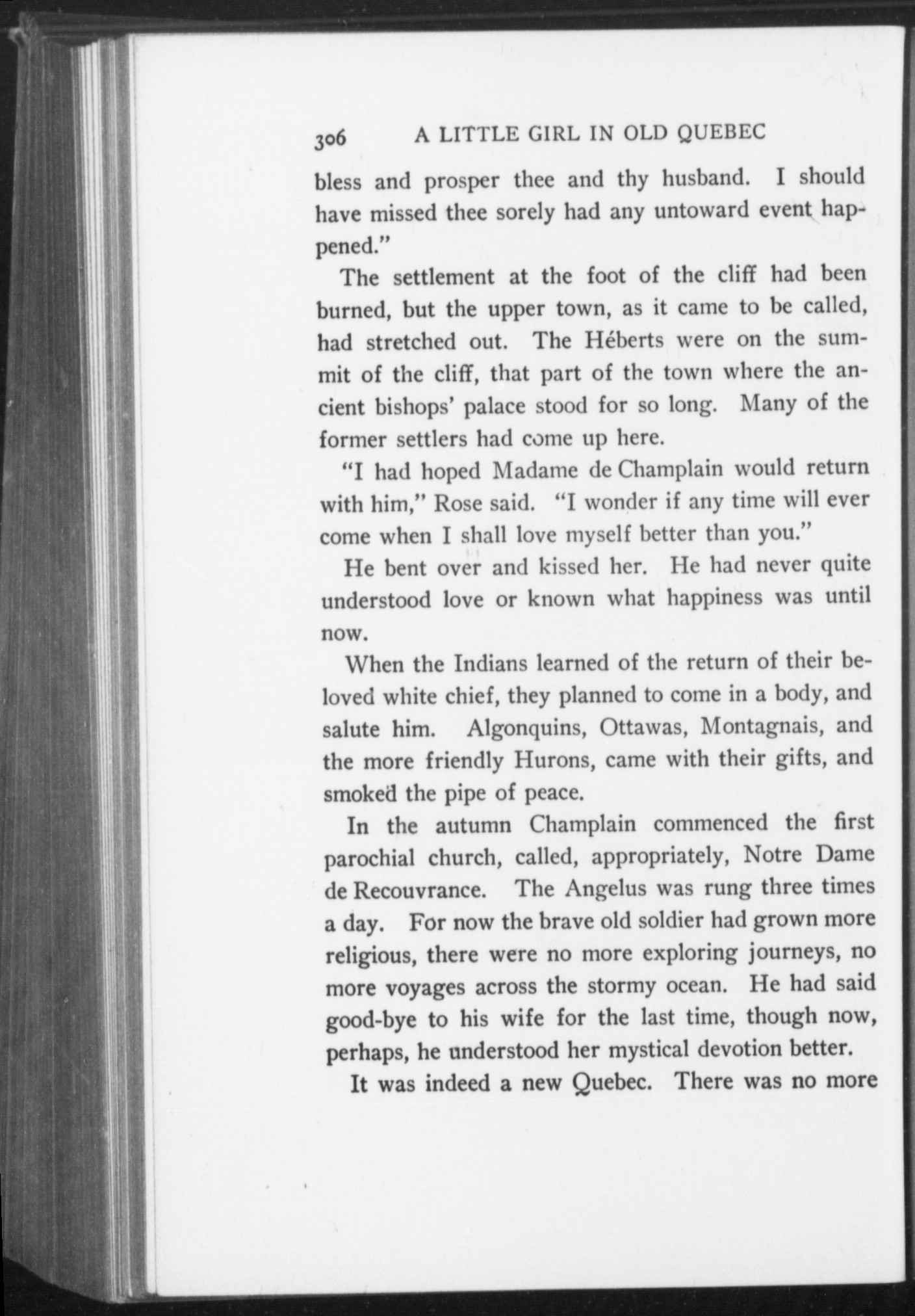 306 A LITTLE GIRL IN OLD QUEBEC

bless and prosper thee and thy husband. I should have missed thee sorely had any untoward event happened."

The settlement at the foot of the cliff had been burned, but the upper town, as it came to be called, had stretched out. The Héberts were on the summit of the cliff, that part of the town where the ancient bishops' palace stood for so long. Many of the former settlers had come up here.

"I had hoped Madame de Champlain would return with him," Rose said. "I wonder if any time will ever come when I shall love myself better than you."

He bent over and kissed her. He had never quite understood love or known what happiness was until now.

When the Indians learned of the return of their beloved white chief, they planned to come in a body, and salute him. Algonquins, Ottawas, Montagnais, and the more friendly Hurons, came with their gifts, and smoked the pipe of peace.

In the autumn Champlain commenced the first parochial church, called, appropriately, Notre Dame de Recouvrance. The Angelus was rung three times a day. For now the brave old soldier had grown more religious, there were no more exploring journeys, no more voyages across the stormy ocean. He had said good-bye to his wife for the last time, though now, perhaps, he understood her mystical devotion better.

It was indeed a new Quebec. There was no more